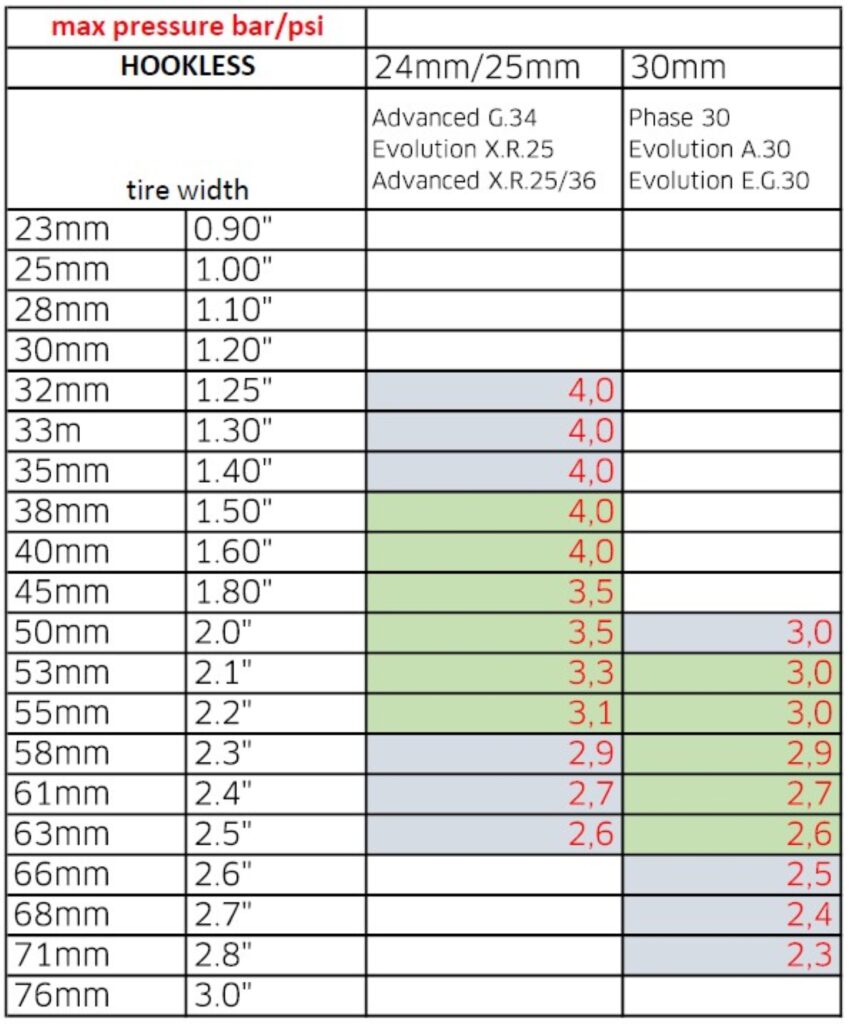 | max pressure bar/psi | | | |
|---|---|---|---|
| HOOKLESS | | 24mm/25mm | 30mm |
| tire width | | Advanced G.34 Evolution X.R.25 Advanced X.R.25/36 | Phase 30 Evolution A.30 Evolution E.G.30 |
| 23mm | 0.90" | | |
| 25mm | 1.00" | | |
| 28mm | 1.10" | | |
| 30mm | 1.20" | | |
| 32mm | 1.25" | 4,0 | |
| 33m | 1.30" | 4,0 | |
| 35mm | 1.40" | 4,0 | |
| 38mm | 1.50" | 4,0 | |
| 40mm | 1.60" | 4,0 | |
| 45mm | 1.80" | 3,5 | |
| 50mm | 2.0" | 3,5 | 3,0 |
| 53mm | 2.1" | 3,3 | 3,0 |
| 55mm | 2.2" | 3,1 | 3,0 |
| 58mm | 2.3" | 2,9 | 2,9 |
| 61mm | 2.4" | 2,7 | 2,7 |
| 63mm | 2.5" | 2,6 | 2,6 |
| 66mm | 2.6" | | 2,5 |
| 68mm | 2.7" | | 2,4 |
| 71mm | 2.8" | | 2,3 |
| 76mm | 3.0" | | |